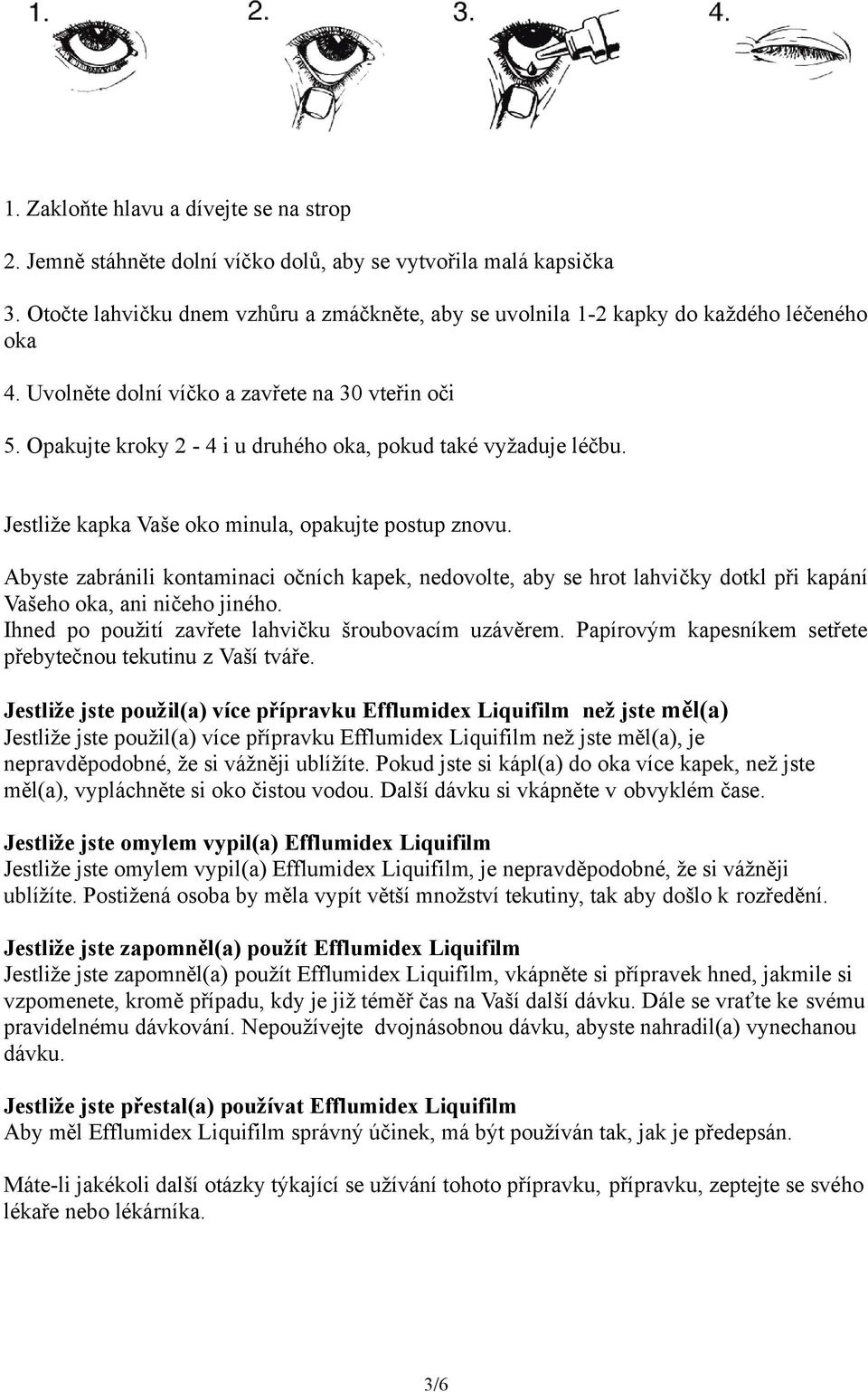 1. 2. 3. 4.

1. Zakloňte hlavu a dívejte se na strop

2. Jemně stáhněte dolní víčko dolů, aby se vytvořila malá kapsička

3. Otočte lahvičku dnem vzhůru a zmáčkněte, aby se uvolnila 1-2 kapky do každého léčeného oka

4. Uvolněte dolní víčko a zavřete na 30 vteřin oči

5. Opakujte kroky 2 - 4 i u druhého oka, pokud také vyžaduje léčbu.

Jestliže kapka Vaše oko minula, opakujte postup znovu.

Abyste zabránili kontaminaci očních kapek, nedovolte, aby se hrot lahvičky dotkl při kapání Vašeho oka, ani ničeho jiného.
Ihned po použití zavřete lahvičku šroubovacím uzávěrem. Papírovým kapesníkem setřete přebytečnou tekutinu z Vaší tváře.

Jestliže jste použil(a) více přípravku Efflumidex Liquifilm než jste měl(a)
Jestliže jste použil(a) více přípravku Efflumidex Liquifilm než jste měl(a), je nepravděpodobné, že si vážněji ublížíte. Pokud jste si kápl(a) do oka více kapek, než jste měl(a), vypláchněte si oko čistou vodou. Další dávku si vkápněte v obvyklém čase.

Jestliže jste omylem vypil(a) Efflumidex Liquifilm
Jestliže jste omylem vypil(a) Efflumidex Liquifilm, je nepravděpodobné, že si vážněji ublížíte. Postižená osoba by měla vypít větší množství tekutiny, tak aby došlo k rozředění.

Jestliže jste zapomněl(a) použít Efflumidex Liquifilm
Jestliže jste zapomněl(a) použít Efflumidex Liquifilm, vkápněte si přípravek hned, jakmile si vzpomenete, kromě případu, kdy je již téměř čas na Vaší další dávku. Dále se vraťte ke svému pravidelnému dávkování. Nepoužívejte dvojnásobnou dávku, abyste nahradil(a) vynechanou dávku.

Jestliže jste přestal(a) používat Efflumidex Liquifilm
Aby měl Efflumidex Liquifilm správný účinek, má být používán tak, jak je předepsán.

Máte-li jakékoli další otázky týkající se užívání tohoto přípravku, přípravku, zeptejte se svého lékaře nebo lékárníka.

3/6